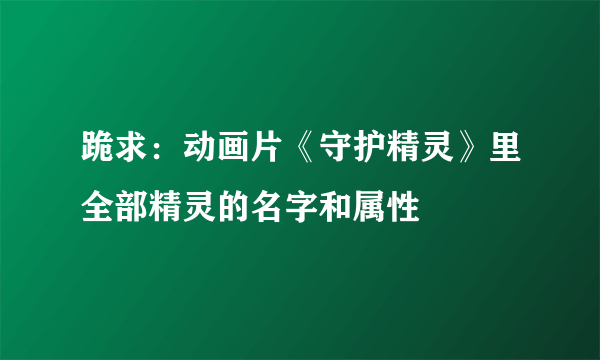 跪求：动画片《守护精灵》里全部精灵的名字和属性